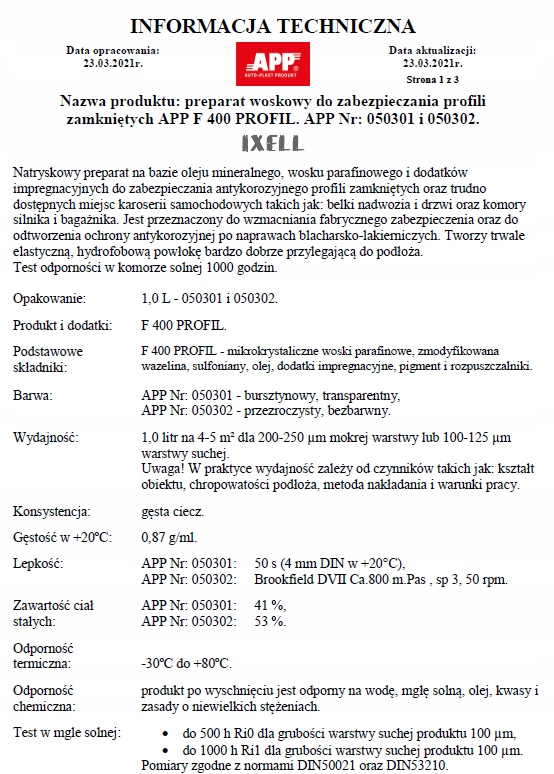 INFORMACJA TECHNICZNA

Data opracowania:
23.03.2021r.

APP
AUTO-PLAST PRODUKT

Data aktualizacji:
23.03.2021r.
Strona 1 z 3

Nazwa produktu: preparat woskowy do zabezpieczania profili zamkniętych APP F 400 PROFIL. APP Nr: 050301 i 050302.

IXELL

Natryskowy preparat na bazie oleju mineralnego, wosku parafinowego i dodatków impregnacyjnych do zabezpieczania antykorozyjnego profili zamkniętych oraz trudno dostępnych miejsc karoserii samochodowych takich jak: belki nadwozia i drzwi oraz komory silnika i bagażnika. Jest przeznaczony do wzmacniania fabrycznego zabezpieczenia oraz do odtworzenia ochrony antykorozyjnej po naprawach blacharsko-lakierniczych. Tworzy trwale elastyczną, hydrofobową powłokę bardzo dobrze przylegającą do podłoża.
Test odporności w komorze solnej 1000 godzin.

Opakowanie: 1,0 L - 050301 i 050302.

Produkt i dodatki: F 400 PROFIL.

Podstawowe składniki: F 400 PROFIL - mikrokrystaliczne woski parafinowe, zmodyfikowana wazelina, sulfoniany, olej, dodatki impregnacyjne, pigment i rozpuszczalniki.

Barwa: APP Nr: 050301 - bursztynowy, transparentny,
APP Nr: 050302 - przezroczysty, bezbarwny.

Wydajność: 1,0 litr na 4-5 m² dla 200-250 µm mokrej warstwy lub 100-125 µm warstwy suchej.
Uwaga! W praktyce wydajność zależy od czynników takich jak: kształt obiektu, chropowatości podłoża, metoda nakładania i warunki pracy.

Konsystencja: gęsta ciecz.

Gęstość w +20°C: 0,87 g/ml.

Lepkość: APP Nr: 050301: 50 s (4 mm DIN w +20°C),
APP Nr: 050302: Brookfield DVII Ca.800 m.Pas , sp 3, 50 rpm.

Zawartość ciał stałych: APP Nr: 050301: 41 %,
APP Nr: 050302: 53 %.

Odporność termiczna: -30°C do +80°C.

Odporność chemiczna: produkt po wyschnięciu jest odporny na wodę, mgłę solną, olej, kwasy i zasady o niewielkich stężeniach.

Test w mgle solnej:
• do 500 h Ri0 dla grubości warstwy suchej produktu 100 µm,
• do 1000 h Ri1 dla grubości warstwy suchej produktu 100 µm.
Pomiary zgodne z normami DIN50021 oraz DIN53210.